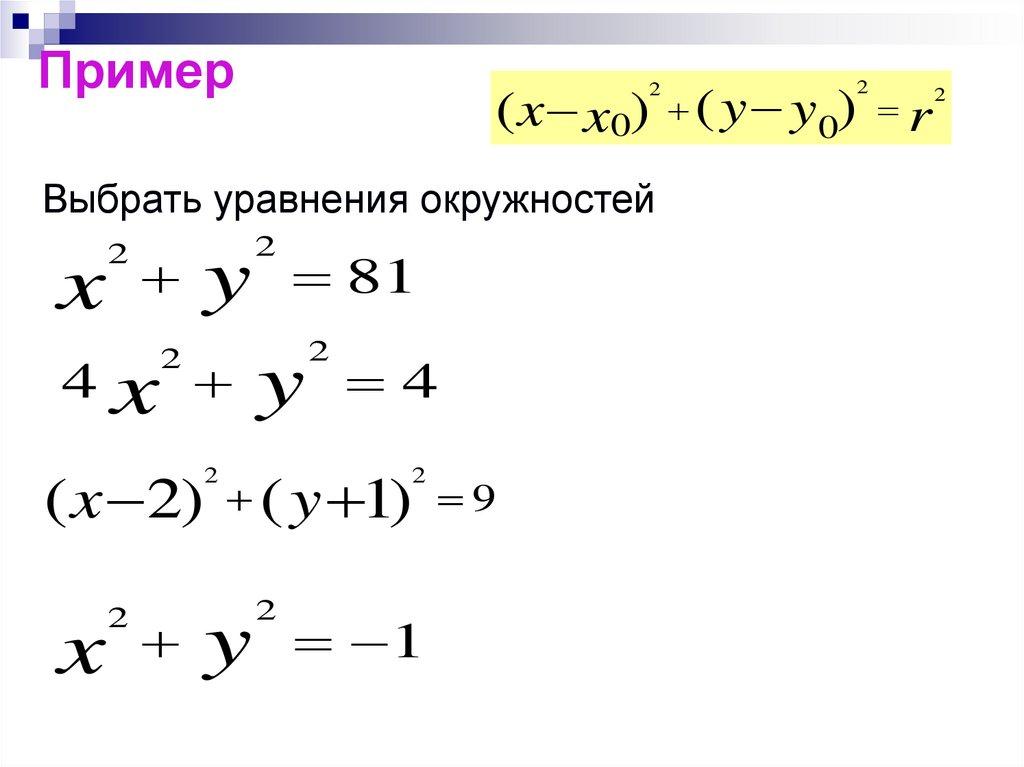 Пример

$(x-x_0)^2+(y-y_0)^2=r^2$

Выбрать уравнения окружностей

$x^2+y^2=81$

$4x^2+y^2=4$

$(x-2)^2+(y+1)^2=9$

$x^2+y^2=-1$